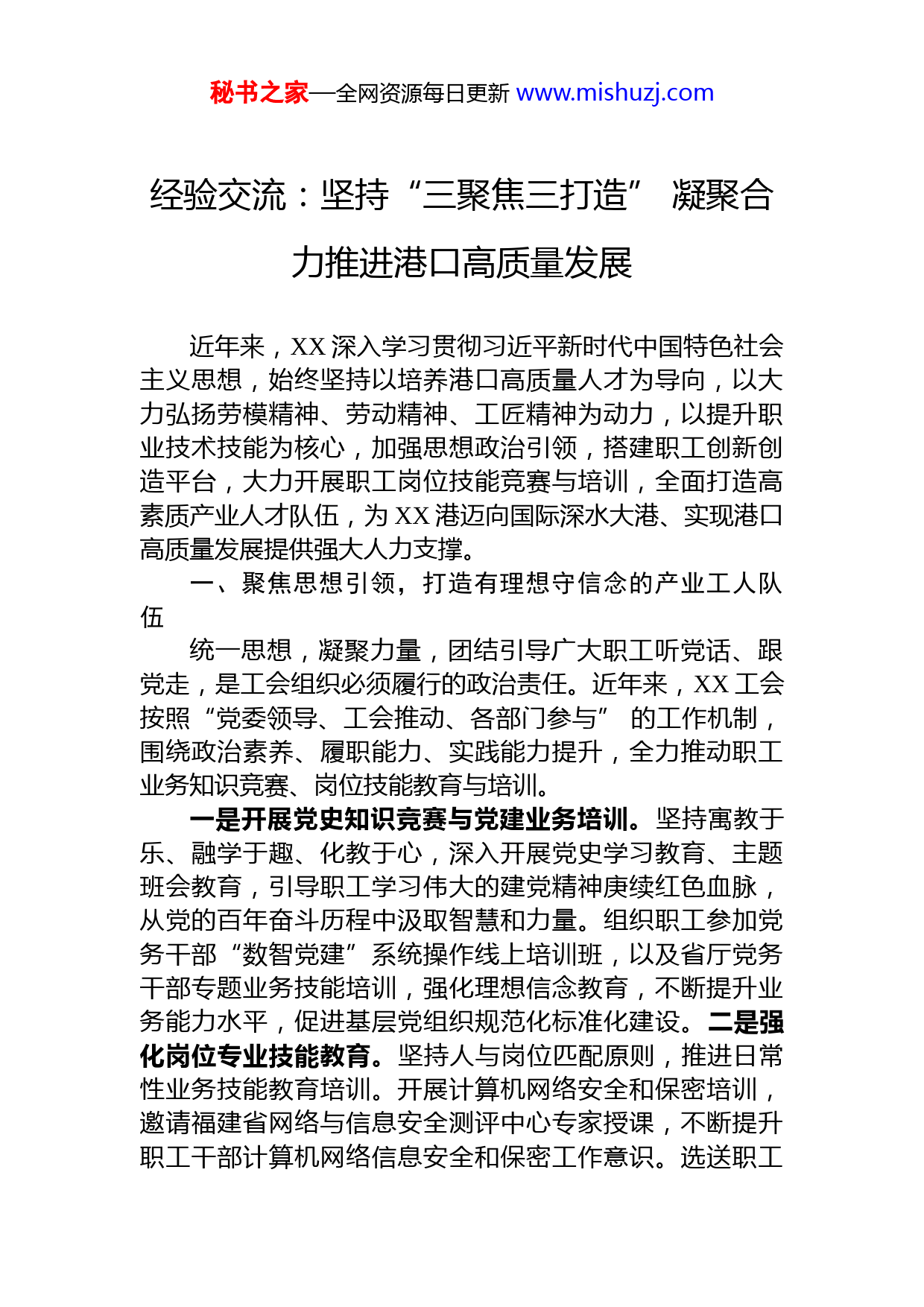 秘书之家—全网资源每日更新 www.mishuzj.com

经验交流：坚持“三聚焦三打造” 凝聚合力推进港口高质量发展

近年来，XX 深入学习贯彻习近平新时代中国特色社会主义思想，始终坚持以培养港口高质量人才为导向，以大力弘扬劳模精神、劳动精神、工匠精神为动力，以提升职业技术技能为核心，加强思想政治引领，搭建职工创新创造平台，大力开展职工岗位技能竞赛与培训，全面打造高素质产业人才队伍，为 XX 港迈向国际深水大港、实现港口高质量发展提供强大人力支撑。

一、聚焦思想引领，打造有理想守信念的产业工人队伍

统一思想，凝聚力量，团结引导广大职工听党话、跟党走，是工会组织必须履行的政治责任。近年来，XX 工会按照“党委领导、工会推动、各部门参与” 的工作机制，围绕政治素养、履职能力、实践能力提升，全力推动职工业务知识竞赛、岗位技能教育与培训。

一是开展党史知识竞赛与党建业务培训。坚持寓教于乐、融学于趣、化教于心，深入开展党史学习教育、主题班会教育，引导职工学习伟大的建党精神赓续红色血脉，从党的百年奋斗历程中汲取智慧和力量。组织职工参加党务干部“数智党建”系统操作线上培训班，以及省厅党务干部专题业务技能培训，强化理想信念教育，不断提升业务能力水平，促进基层党组织规范化标准化建设。二是强化岗位专业技能教育。坚持人与岗位匹配原则，推进日常性业务技能教育培训。开展计算机网络安全和保密培训，邀请福建省网络与信息安全测评中心专家授课，不断提升职工干部计算机网络信息安全和保密工作意识。选送职工